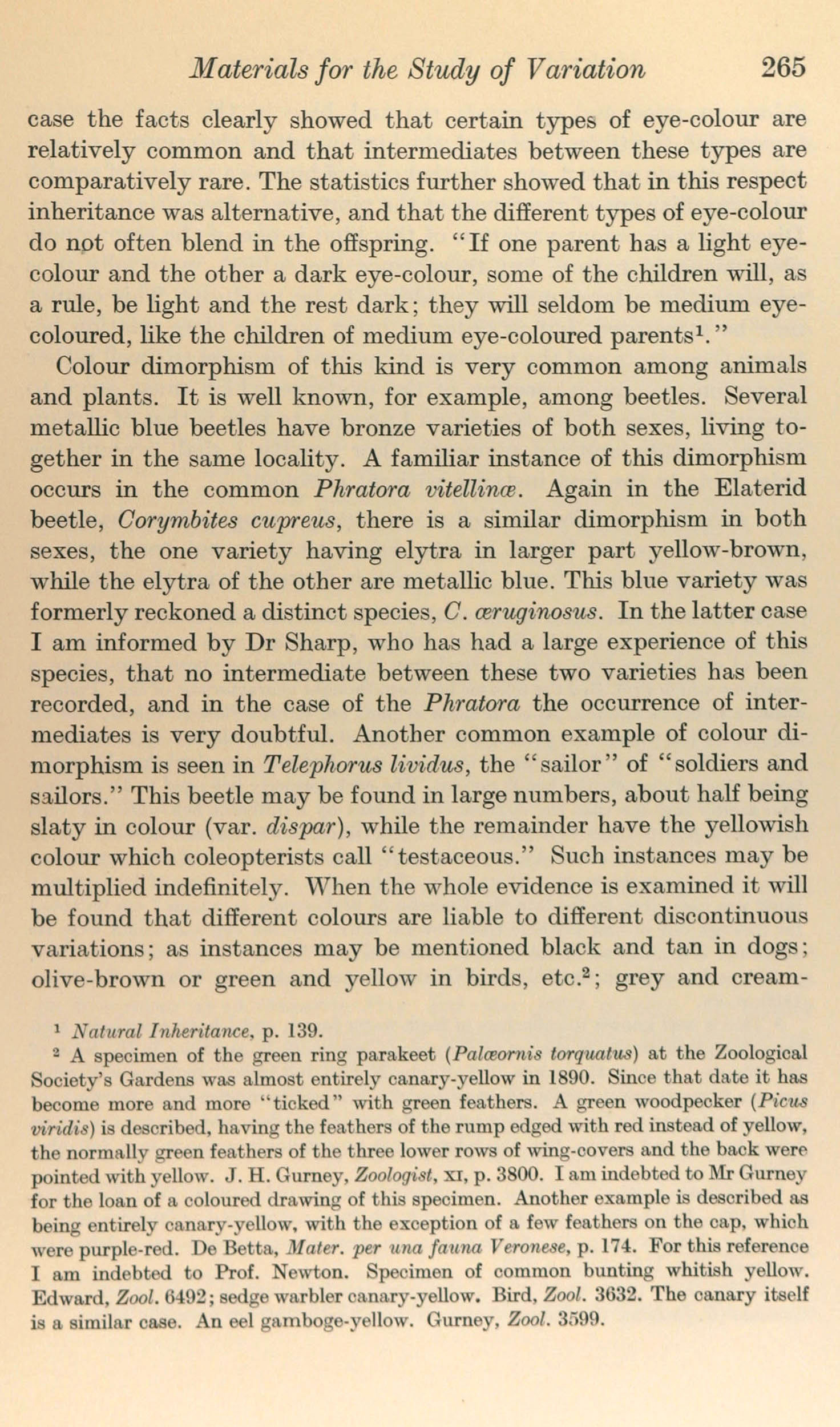 Materials for the Study of Variation 265

case the facts clearly showed that certain types of eye-colour are relatively common and that intermediates between these types are comparatively rare. The statistics further showed that in this respect inheritance was alternative, and that the different types of eye-colour do not often blend in the offspring. "If one parent has a light eye-colour and the other a dark eye-colour, some of the children will, as a rule, be light and the rest dark; they will seldom be medium eye-coloured, like the children of medium eye-coloured parents$^1$."

Colour dimorphism of this kind is very common among animals and plants. It is well known, for example, among beetles. Several metallic blue beetles have bronze varieties of both sexes, living together in the same locality. A familiar instance of this dimorphism occurs in the common Phratora vitellinæ. Again in the Elaterid beetle, Corymbites cupreus, there is a similar dimorphism in both sexes, the one variety having elytra in larger part yellow-brown, while the elytra of the other are metallic blue. This blue variety was formerly reckoned a distinct species, C. æruginosus. In the latter case I am informed by Dr Sharp, who has had a large experience of this species, that no intermediate between these two varieties has been recorded, and in the case of the Phratora the occurrence of intermediates is very doubtful. Another common example of colour dimorphism is seen in Telephorus lividus, the "sailor" of "soldiers and sailors." This beetle may be found in large numbers, about half being slaty in colour (var. dispar), while the remainder have the yellowish colour which coleopterists call "testaceous." Such instances may be multiplied indefinitely. When the whole evidence is examined it will be found that different colours are liable to different discontinuous variations; as instances may be mentioned black and tan in dogs; olive-brown or green and yellow in birds, etc.$^2$; grey and cream-

$^1$ Natural Inheritance, p. 139.

$^2$ A specimen of the green ring parakeet (Palæornis torquatus) at the Zoological Society's Gardens was almost entirely canary-yellow in 1890. Since that date it has become more and more "ticked" with green feathers. A green woodpecker (Picus viridis) is described, having the feathers of the rump edged with red instead of yellow, the normally green feathers of the three lower rows of wing-covers and the back were pointed with yellow. J. H. Gurney, Zoologist, XI, p. 3800. I am indebted to Mr Gurney for the loan of a coloured drawing of this specimen. Another example is described as being entirely canary-yellow, with the exception of a few feathers on the cap, which were purple-red. De Betta, Mater. per una fauna Veronese, p. 174. For this reference I am indebted to Prof. Newton. Specimen of common bunting whitish yellow. Edward, Zool. 6492; sedge warbler canary-yellow. Bird, Zool. 3632. The canary itself is a similar case. An eel gamboge-yellow. Gurney, Zool. 3599.